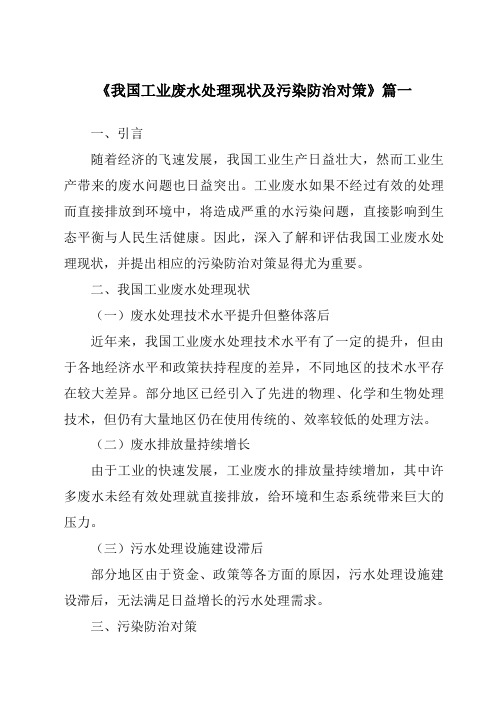 《我国工业废水处理现状及污染防治对策》篇一

一、引言

随着经济的飞速发展，我国工业生产日益壮大，然而工业生产带来的废水问题也日益突出。工业废水如果不经过有效的处理而直接排放到环境中，将造成严重的水污染问题，直接影响到生态平衡与人民生活健康。因此，深入了解和评估我国工业废水处理现状，并提出相应的污染防治对策显得尤为重要。

二、我国工业废水处理现状

（一）废水处理技术水平提升但整体落后

近年来，我国工业废水处理技术水平有了一定的提升，但由于各地经济水平和政策扶持程度的差异，不同地区的技术水平存在较大差异。部分地区已经引入了先进的物理、化学和生物处理技术，但仍有大量地区仍在使用传统的、效率较低的处理方法。

（二）废水排放量持续增长

由于工业的快速发展，工业废水的排放量持续增加，其中许多废水未经有效处理就直接排放，给环境和生态系统带来巨大的压力。

（三）污水处理设施建设滞后

部分地区由于资金、政策等各方面的原因，污水处理设施建设滞后，无法满足日益增长的污水处理需求。

三、污染防治对策